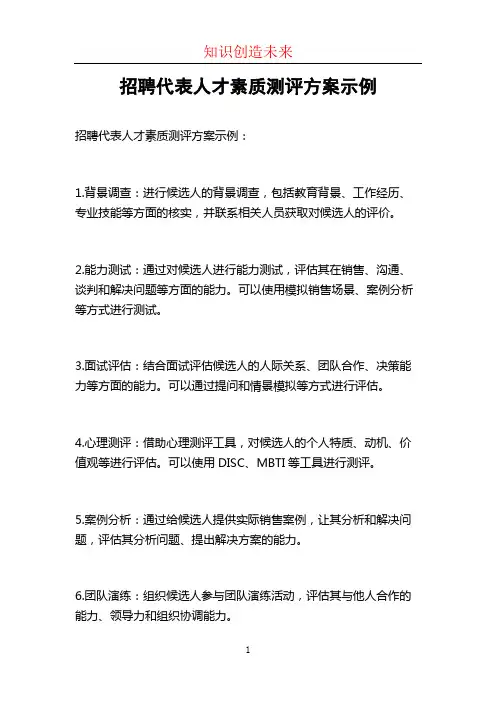 知识创造未来

招聘代表人才素质测评方案示例

招聘代表人才素质测评方案示例：

1.背景调查：进行候选人的背景调查，包括教育背景、工作经历、专业技能等方面的核实，并联系相关人员获取对候选人的评价。

2.能力测试：通过对候选人进行能力测试，评估其在销售、沟通、谈判和解决问题等方面的能力。可以使用模拟销售场景、案例分析等方式进行测试。

3.面试评估：结合面试评估候选人的人际关系、团队合作、决策能力等方面的能力。可以通过提问和情景模拟等方式进行评估。

4.心理测评：借助心理测评工具，对候选人的个人特质、动机、价值观等进行评估。可以使用 DISC、MBTI 等工具进行测评。

5.案例分析：通过给候选人提供实际销售案例，让其分析和解决问题，评估其分析问题、提出解决方案的能力。

6.团队演练：组织候选人参与团队演练活动，评估其与他人合作的能力、领导力和组织协调能力。

1